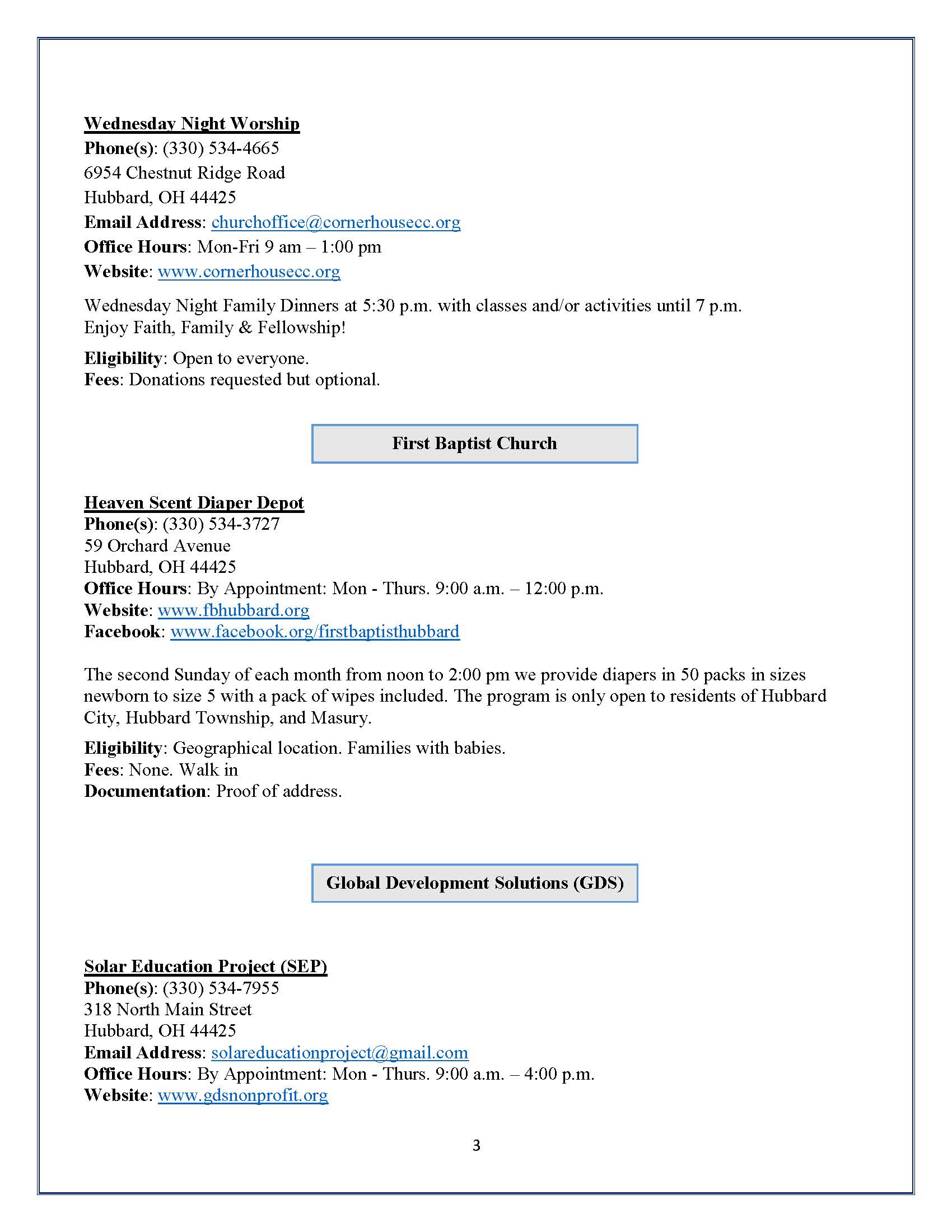 Wednesday Night Worship
Phone(s): (330) 534-4665
6954 Chestnut Ridge Road
Hubbard, OH 44425
Email Address: churchoffice@cornerhousecc.org
Office Hours: Mon-Fri 9 am – 1:00 pm
Website: www.cornerhousecc.org

Wednesday Night Family Dinners at 5:30 p.m. with classes and/or activities until 7 p.m. Enjoy Faith, Family & Fellowship!

Eligibility: Open to everyone.
Fees: Donations requested but optional.

First Baptist Church

Heaven Scent Diaper Depot
Phone(s): (330) 534-3727
59 Orchard Avenue
Hubbard, OH 44425
Office Hours: By Appointment: Mon - Thurs. 9:00 a.m. – 12:00 p.m.
Website: www.fbhubbard.org
Facebook: www.facebook.org/firstbaptisthubbard

The second Sunday of each month from noon to 2:00 pm we provide diapers in 50 packs in sizes newborn to size 5 with a pack of wipes included. The program is only open to residents of Hubbard City, Hubbard Township, and Masury.

Eligibility: Geographical location. Families with babies.
Fees: None. Walk in
Documentation: Proof of address.

Global Development Solutions (GDS)

Solar Education Project (SEP)
Phone(s): (330) 534-7955
318 North Main Street
Hubbard, OH 44425
Email Address: solareducationproject@gmail.com
Office Hours: By Appointment: Mon - Thurs. 9:00 a.m. – 4:00 p.m.
Website: www.gdsnonprofit.org

3